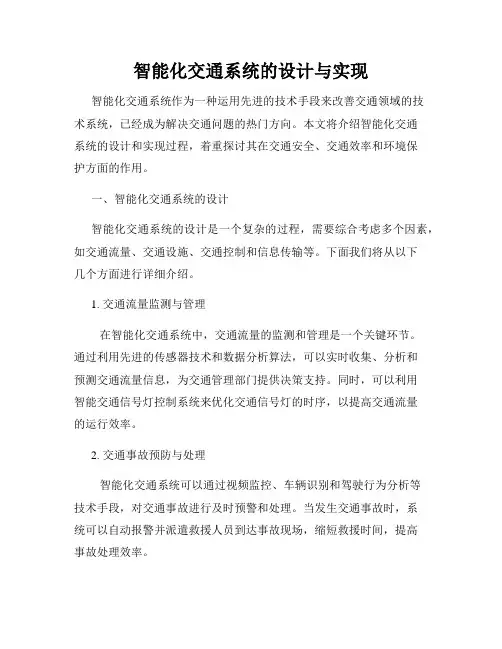 智能化交通系统的设计与实现

智能化交通系统作为一种运用先进的技术手段来改善交通领域的技术系统，已经成为解决交通问题的热门方向。本文将介绍智能化交通系统的设计和实现过程，着重探讨其在交通安全、交通效率和环境保护方面的作用。

一、智能化交通系统的设计

智能化交通系统的设计是一个复杂的过程，需要综合考虑多个因素，如交通流量、交通设施、交通控制和信息传输等。下面我们将从以下几个方面进行详细介绍。

1. 交通流量监测与管理

在智能化交通系统中，交通流量的监测和管理是一个关键环节。通过利用先进的传感器技术和数据分析算法，可以实时收集、分析和预测交通流量信息，为交通管理部门提供决策支持。同时，可以利用智能交通信号灯控制系统来优化交通信号灯的时序，以提高交通流量的运行效率。

2. 交通事故预防与处理

智能化交通系统可以通过视频监控、车辆识别和驾驶行为分析等技术手段，对交通事故进行及时预警和处理。当发生交通事故时，系统可以自动报警并派遣救援人员到达事故现场，缩短救援时间，提高事故处理效率。